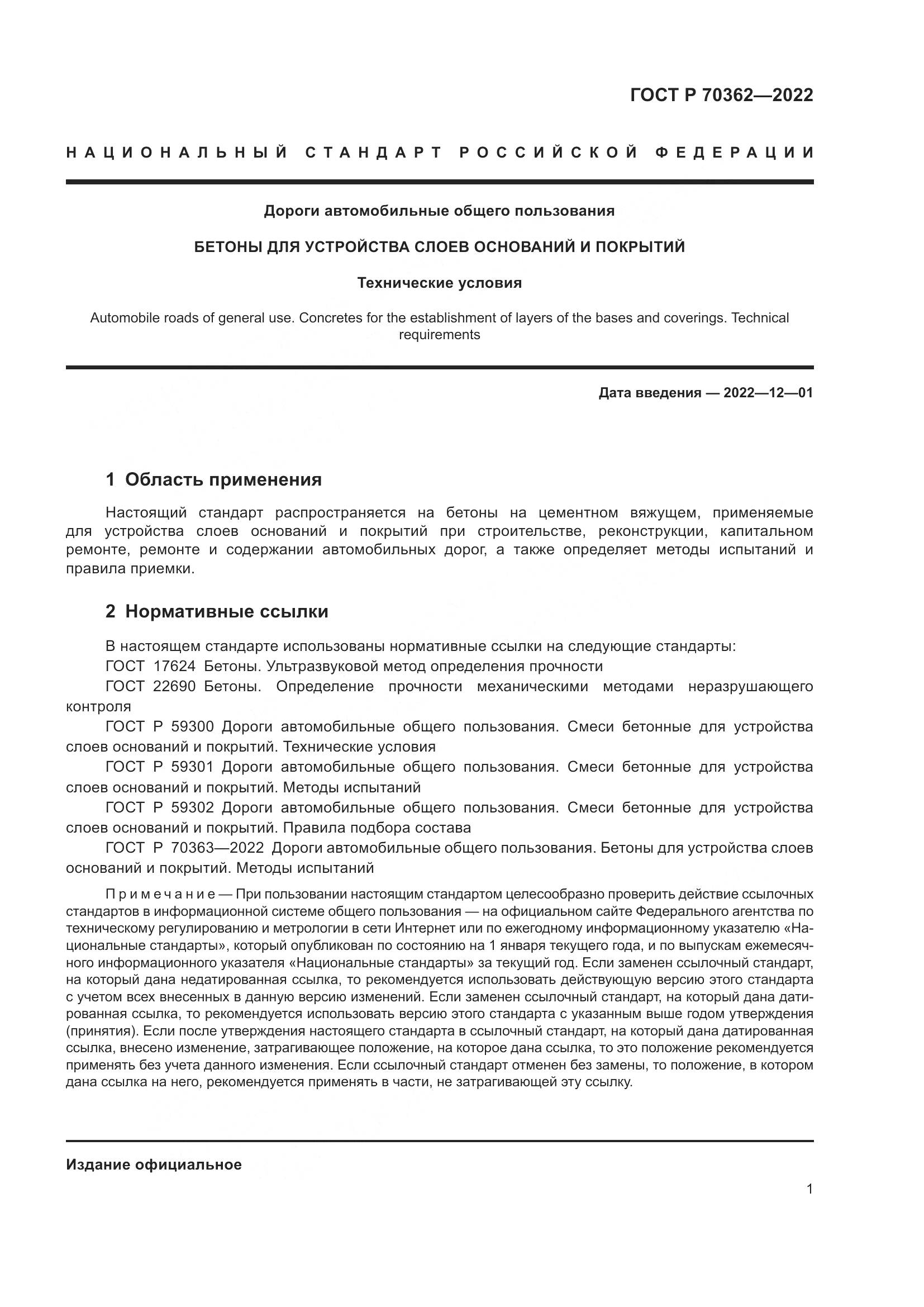 ГОСТ Р 70362—2022

НАЦИОНАЛЬНЫЙ СТАНДАРТ РОССИЙСКОЙ ФЕДЕРАЦИИ

Дороги автомобильные общего пользования

БЕТОНЫ ДЛЯ УСТРОЙСТВА СЛОЕВ ОСНОВАНИЙ И ПОКРЫТИЙ

Технические условия

Automobile roads of general use. Concretes for the establishment of layers of the bases and coverings. Technical requirements

Дата введения — 2022—12—01

1 Область применения

Настоящий стандарт распространяется на бетоны на цементном вяжущем, применяемые для устройства слоев оснований и покрытий при строительстве, реконструкции, капитальном ремонте, ремонте и содержании автомобильных дорог, а также определяет методы испытаний и правила приемки.

2 Нормативные ссылки

В настоящем стандарте использованы нормативные ссылки на следующие стандарты:
ГОСТ 17624 Бетоны. Ультразвуковой метод определения прочности
ГОСТ 22690 Бетоны. Определение прочности механическими методами неразрушающего контроля
ГОСТ Р 59300 Дороги автомобильные общего пользования. Смеси бетонные для устройства слоев оснований и покрытий. Технические условия
ГОСТ Р 59301 Дороги автомобильные общего пользования. Смеси бетонные для устройства слоев оснований и покрытий. Методы испытаний
ГОСТ Р 59302 Дороги автомобильные общего пользования. Смеси бетонные для устройства слоев оснований и покрытий. Правила подбора состава
ГОСТ Р 70363—2022 Дороги автомобильные общего пользования. Бетоны для устройства слоев оснований и покрытий. Методы испытаний

Примечание — При пользовании настоящим стандартом целесообразно проверить действие ссылочных стандартов в информационной системе общего пользования — на официальном сайте Федерального агентства по техническому регулированию и метрологии в сети Интернет или по ежегодному информационному указателю «Национальные стандарты», который опубликован по состоянию на 1 января текущего года, и по выпускам ежемесячного информационного указателя «Национальные стандарты» за текущий год. Если заменен ссылочный стандарт, на который дана недатированная ссылка, то рекомендуется использовать действующую версию этого стандарта с учетом всех внесенных в данную версию изменений. Если заменен ссылочный стандарт, на который дана датированная ссылка, то рекомендуется использовать версию этого стандарта с указанным выше годом утверждения (принятия). Если после утверждения настоящего стандарта в ссылочный стандарт, на который дана датированная ссылка, внесено изменение, затрагивающее положение, на которое дана ссылка, то это положение рекомендуется применять без учета данного изменения. Если ссылочный стандарт отменен без замены, то положение, в котором дана ссылка на него, рекомендуется применять в части, не затрагивающей эту ссылку.

Издание официальное

1